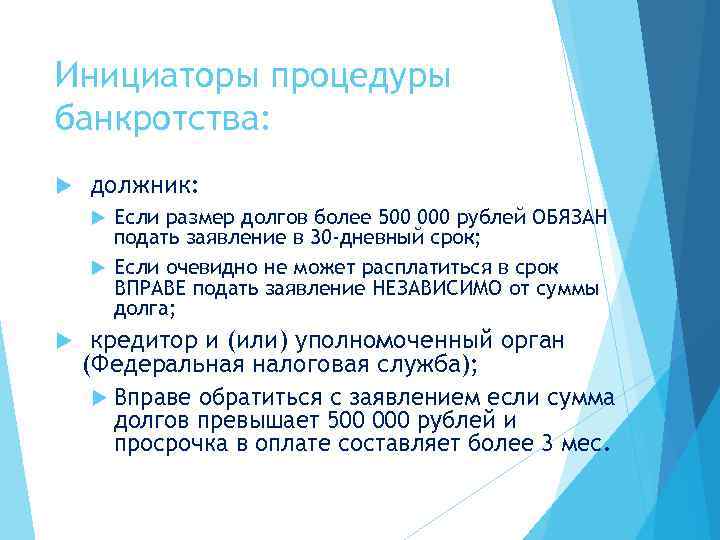 Инициаторы процедуры банкротства:

должник:

Если размер долгов более 500 000 рублей ОБЯЗАН подать заявление в 30-дневный срок;

Если очевидно не может расплатиться в срок ВПРАВЕ подать заявление НЕЗАВИСИМО от суммы долга;

кредитор и (или) уполномоченный орган (Федеральная налоговая служба);

Вправе обратиться с заявлением если сумма долгов превышает 500 000 рублей и просрочка в оплате составляет более 3 мес.